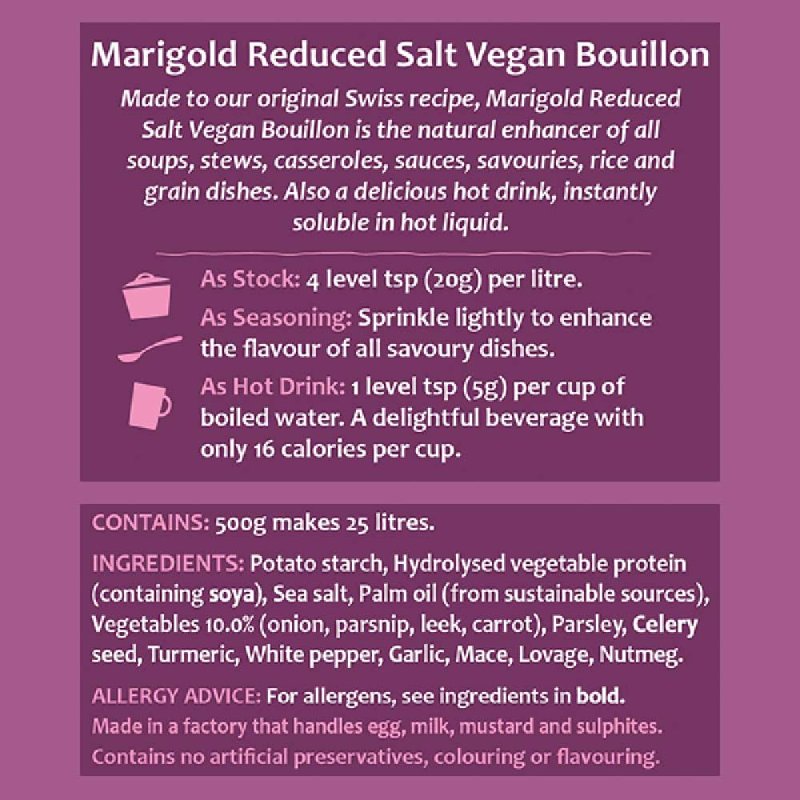 Marigold Reduced Salt Vegan Bouillon

Made to our original Swiss recipe, Marigold Reduced Salt Vegan Bouillon is the natural enhancer of all soups, stews, casseroles, sauces, savouries, rice and grain dishes. Also a delicious hot drink, instantly soluble in hot liquid.

As Stock: 4 level tsp (20g) per litre.

As Seasoning: Sprinkle lightly to enhance the flavour of all savoury dishes.

As Hot Drink: 1 level tsp (5g) per cup of boiled water. A delightful beverage with only 16 calories per cup.

CONTAINS: 500g makes 25 litres.

INGREDIENTS: Potato starch, Hydrolysed vegetable protein (containing soya), Sea salt, Palm oil (from sustainable sources), Vegetables 10.0% (onion, parsnip, leek, carrot), Parsley, Celery seed, Turmeric, White pepper, Garlic, Mace, Lovage, Nutmeg.

ALLERGY ADVICE: For allergens, see ingredients in bold.
Made in a factory that handles egg, milk, mustard and sulphites.
Contains no artificial preservatives, colouring or flavouring.